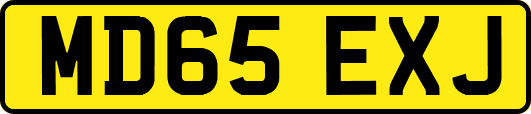 MD65 EXJ